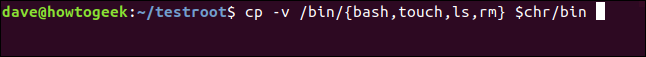 dave@howtogeek:~/testroot$ cp -v /bin/{bash,touch,ls,rm} $chr/bin